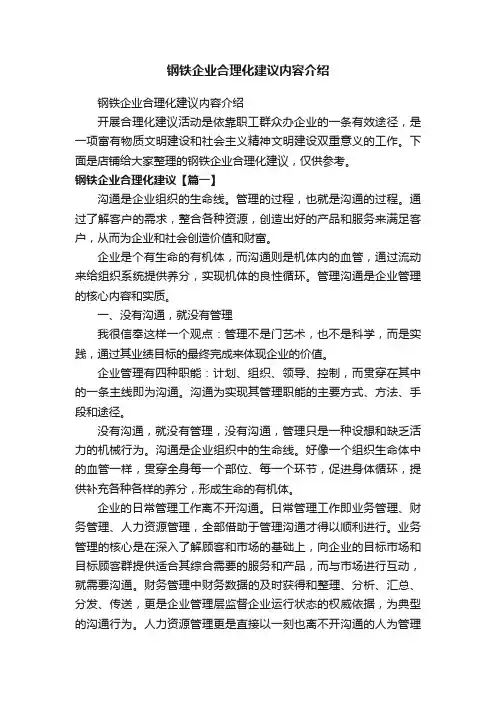 钢铁企业合理化建议内容介绍

钢铁企业合理化建议内容介绍

开展合理化建议活动是依靠职工群众办企业的一条有效途径，是一项富有物质文明建设和社会主义精神文明建设双重意义的工作。下面是店铺给大家整理的钢铁企业合理化建议，仅供参考。

钢铁企业合理化建议【篇一】

沟通是企业组织的生命线。管理的过程，也就是沟通的过程。通过了解客户的需求，整合各种资源，创造出好的产品和服务来满足客户，从而为企业和社会创造价值和财富。

企业是个有生命的有机体，而沟通则是机体内的血管，通过流动来给组织系统提供养分，实现机体的良性循环。管理沟通是企业管理的核心内容和实质。

一、没有沟通，就没有管理

我很信奉这样一个观点：管理不是门艺术，也不是科学，而是实践，通过其业绩目标的最终完成来体现企业的价值。

企业管理有四种职能：计划、组织、领导、控制，而贯穿在其中的一条主线即为沟通。沟通为实现其管理职能的主要方式、方法、手段和途径。

没有沟通，就没有管理，没有沟通，管理只是一种设想和缺乏活力的机械行为。沟通是企业组织中的生命线。好像一个组织生命体中的血管一样，贯穿全身每一个部位、每一个环节，促进身体循环，提供补充各种各样的养分，形成生命的有机体。

企业的日常管理工作离不开沟通。日常管理工作即业务管理、财务管理、人力资源管理，全部借助于管理沟通才得以顺利进行。业务管理的核心是在深入了解顾客和市场的基础上，向企业的目标市场和目标顾客群提供适合其综合需要的服务和产品，而与市场进行互动，就需要沟通。财务管理中财务数据的及时获得和整理、分析、汇总、分发、传送，更是企业管理层监督企业运行状态的权威依据，为典型的沟通行为。人力资源管理更是直接以一刻也离不开沟通的人为管理